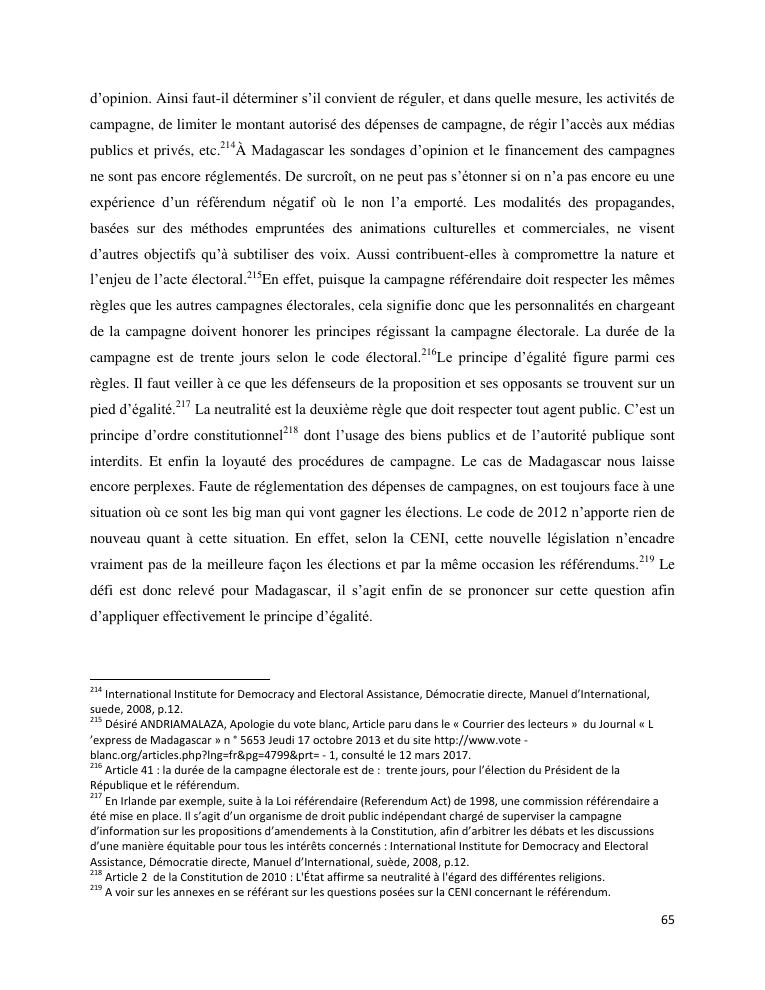 d'opinion. Ainsi faut-il déterminer s'il convient de réguler, et dans quelle mesure, les activités de campagne, de limiter le montant autorisé des dépenses de campagne, de régir l'accès aux médias publics et privés, etc.$^{214}$À Madagascar les sondages d'opinion et le financement des campagnes ne sont pas encore réglementés. De surcroît, on ne peut pas s'étonner si on n'a pas encore eu une expérience d'un référendum négatif où le non l'a emporté. Les modalités des propagandes, basées sur des méthodes empruntées des animations culturelles et commerciales, ne visent d'autres objectifs qu'à subtiliser des voix. Aussi contribuent-elles à compromettre la nature et l'enjeu de l'acte électoral.$^{215}$En effet, puisque la campagne référendaire doit respecter les mêmes règles que les autres campagnes électorales, cela signifie donc que les personnalités en chargeant de la campagne doivent honorer les principes régissant la campagne électorale. La durée de la campagne est de trente jours selon le code électoral.$^{216}$Le principe d'égalité figure parmi ces règles. Il faut veiller à ce que les défenseurs de la proposition et ses opposants se trouvent sur un pied d'égalité.$^{217}$ La neutralité est la deuxième règle que doit respecter tout agent public. C'est un principe d'ordre constitutionnel$^{218}$ dont l'usage des biens publics et de l'autorité publique sont interdits. Et enfin la loyauté des procédures de campagne. Le cas de Madagascar nous laisse encore perplexes. Faute de réglementation des dépenses de campagnes, on est toujours face à une situation où ce sont les big man qui vont gagner les élections. Le code de 2012 n'apporte rien de nouveau quant à cette situation. En effet, selon la CENI, cette nouvelle législation n'encadre vraiment pas de la meilleure façon les élections et par la même occasion les référendums.$^{219}$ Le défi est donc relevé pour Madagascar, il s'agit enfin de se prononcer sur cette question afin d'appliquer effectivement le principe d'égalité.

$^{214}$ International Institute for Democracy and Electoral Assistance, Démocratie directe, Manuel d'International, suede, 2008, p.12.
$^{215}$ Désiré ANDRIAMALAZA, Apologie du vote blanc, Article paru dans le « Courrier des lecteurs » du Journal « L 'express de Madagascar » n ° 5653 Jeudi 17 octobre 2013 et du site http://www.vote - blanc.org/articles.php?lng=fr&pg=4799&prt= - 1, consulté le 12 mars 2017.
$^{216}$ Article 41 : la durée de la campagne électorale est de : trente jours, pour l'élection du Président de la République et le référendum.
$^{217}$ En Irlande par exemple, suite à la Loi référendaire (Referendum Act) de 1998, une commission référendaire a été mise en place. Il s'agit d'un organisme de droit public indépendant chargé de superviser la campagne d'information sur les propositions d'amendements à la Constitution, afin d'arbitrer les débats et les discussions d'une manière équitable pour tous les intérêts concernés : International Institute for Democracy and Electoral Assistance, Démocratie directe, Manuel d'International, suède, 2008, p.12.
$^{218}$ Article 2 de la Constitution de 2010 : L'État affirme sa neutralité à l'égard des différentes religions.
$^{219}$ A voir sur les annexes en se référant sur les questions posées sur la CENI concernant le référendum.

65